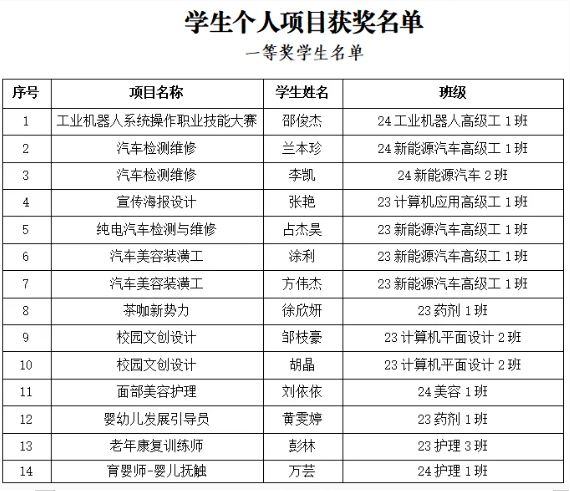 学生个人项目获奖名单

一等奖学生名单

| 序号 | 项目名称 | 学生姓名 | 班级 |
|---|---|---|---|
| 1 | 工业机器人系统操作职业技能大赛 | 邵俊杰 | 24 工业机器人高级工 1 班 |
| 2 | 汽车检测维修 | 兰本珍 | 24 新能源汽车高级工 1 班 |
| 3 | 汽车检测维修 | 李凯 | 24 新能源汽车 2 班 |
| 4 | 宣传海报设计 | 张艳 | 23 计算机应用高级工 1 班 |
| 5 | 纯电汽车检测与维修 | 占杰昊 | 23 新能源汽车高级工 1 班 |
| 6 | 汽车美容装潢工 | 涂利 | 23 新能源汽车高级工 1 班 |
| 7 | 汽车美容装潢工 | 方伟杰 | 23 新能源汽车高级工 1 班 |
| 8 | 茶咖新势力 | 徐欣妍 | 23 药剂 1 班 |
| 9 | 校园文创设计 | 邹枝豪 | 23 计算机平面设计 2 班 |
| 10 | 校园文创设计 | 胡晶 | 23 计算机平面设计 2 班 |
| 11 | 面部美容护理 | 刘依依 | 24 美容 1 班 |
| 12 | 婴幼儿发展引导员 | 黄雯婷 | 23 药剂 1 班 |
| 13 | 老年康复训练师 | 彭林 | 23 护理 3 班 |
| 14 | 育婴师-婴儿抚触 | 万芸 | 24 护理 1 班 |